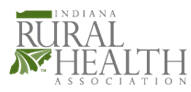 INDIANA
RURAL
HEALTH
ASSOCIATION
™